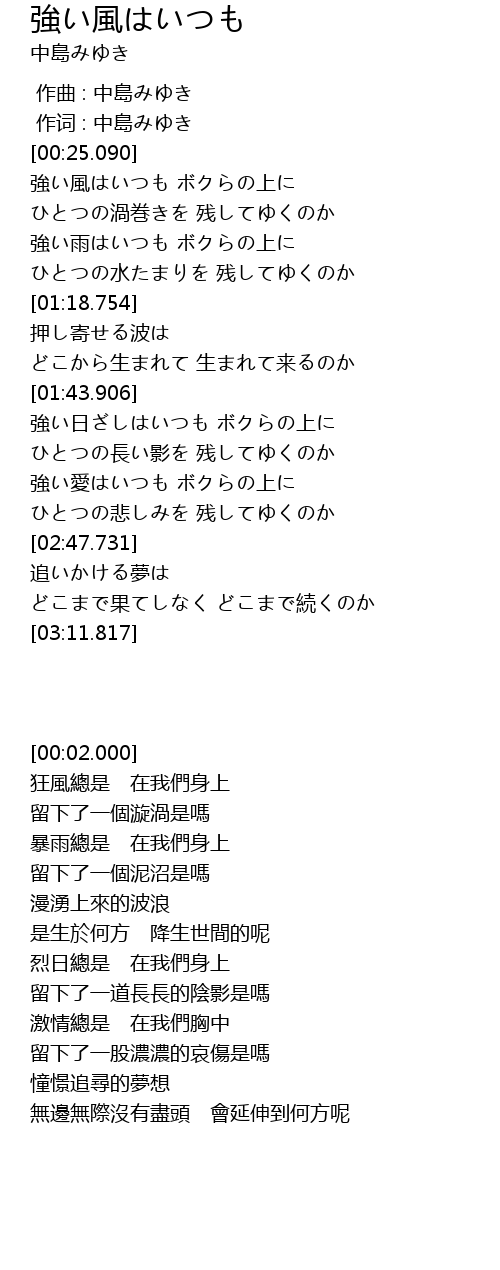 強い風はいつも
中島みゆき

作曲 : 中島みゆき
作词 : 中島みゆき
[00:25.090]
強い風はいつも ボクらの上に
ひとつの渦巻きを 残してゆくのか
強い雨はいつも ボクらの上に
ひとつの水たまりを 残してゆくのか
[01:18.754]
押し寄せる波は
どこから生まれて 生まれて来るのか
[01:43.906]
強い日ざしはいつも ボクらの上に
ひとつの長い影を 残してゆくのか
強い愛はいつも ボクらの上に
ひとつの悲しみを 残してゆくのか
[02:47.731]
追いかける夢は
どこまで果てしなく どこまで続くのか
[03:11.817]

[00:02.000]
狂風總是　在我們身上
留下了一個漩渦是嗎
暴雨總是　在我們身上
留下了一個泥沼是嗎
漫湧上來的波浪
是生於何方　降生世間的呢
烈日總是　在我們身上
留下了一道長長的陰影是嗎
激情總是　在我們胸中
留下了一股濃濃的哀傷是嗎
憧憬追尋的夢想
無邊無際沒有盡頭　會延伸到何方呢